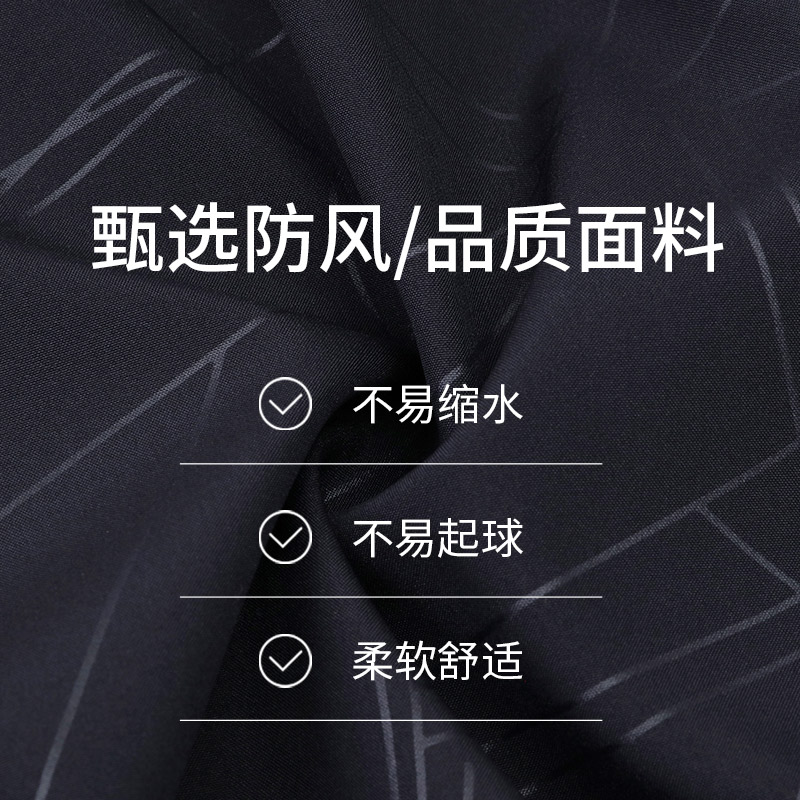 甄选防风/品质面料

不易缩水

不易起球

柔软舒适